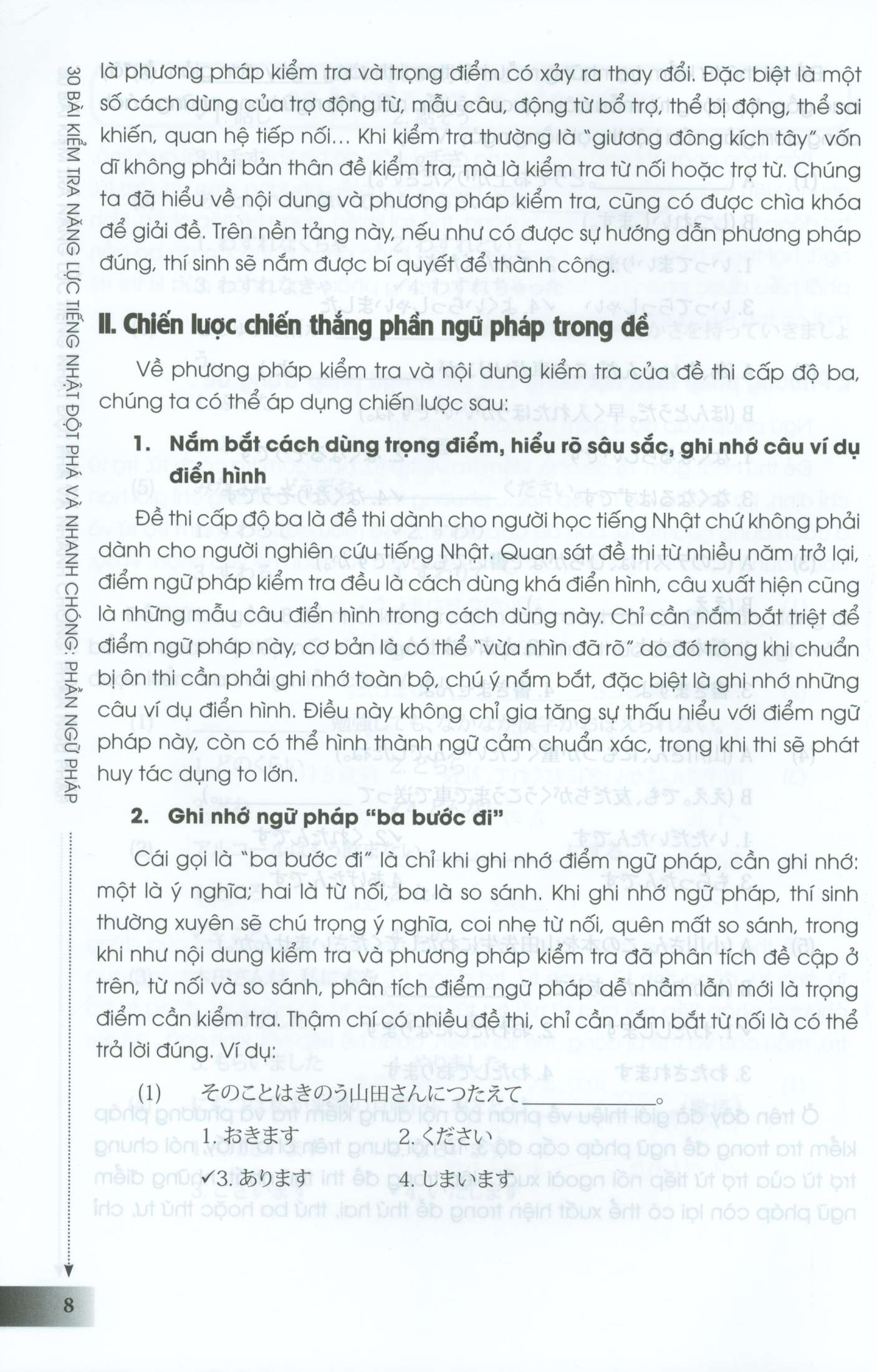 30 BÀI KIỂM TRA NĂNG LỰC TIẾNG NHẬT ĐỘT PHÁ VÀ NHANH CHÓNG: PHẦN NGỮ PHÁP

là phương pháp kiểm tra và trọng điểm có xảy ra thay đổi. Đặc biệt là một số cách dùng của trợ động từ, mẫu câu, động từ bổ trợ, thể bị động, thể sai khiến, quan hệ tiếp nối... Khi kiểm tra thường là "giương đông kích tây" vốn dĩ không phải bản thân đề kiểm tra, mà là kiểm tra từ nối hoặc trợ từ. Chúng ta đã hiểu về nội dung và phương pháp kiểm tra, cũng có được chìa khóa để giải đề. Trên nền tảng này, nếu như có được sự hướng dẫn phương pháp đúng, thí sinh sẽ nắm được bí quyết để thành công.

II. Chiến lược chiến thắng phần ngữ pháp trong đề

Về phương pháp kiểm tra và nội dung kiểm tra của đề thi cấp độ ba, chúng ta có thể áp dụng chiến lược sau:

1. Nắm bắt cách dùng trọng điểm, hiểu rõ sâu sắc, ghi nhớ câu ví dụ điển hình

Đề thi cấp độ ba là đề thi dành cho người học tiếng Nhật chứ không phải dành cho người nghiên cứu tiếng Nhật. Quan sát đề thi từ nhiều năm trở lại, điểm ngữ pháp kiểm tra đều là cách dùng khá điển hình, câu xuất hiện cũng là những mẫu câu điển hình trong cách dùng này. Chỉ cần nắm bắt triệt để điểm ngữ pháp này, cơ bản là có thể "vừa nhìn đã rõ" do đó trong khi chuẩn bị ôn thi cần phải ghi nhớ toàn bộ, chú ý nắm bắt, đặc biệt là ghi nhớ những câu ví dụ điển hình. Điều này không chỉ gia tăng sự thấu hiểu với điểm ngữ pháp này, còn có thể hình thành ngữ cảm chuẩn xác, trong khi thi sẽ phát huy tác dụng to lớn.

2. Ghi nhớ ngữ pháp "ba bước đi"

Cái gọi là "ba bước đi" là chỉ khi ghi nhớ điểm ngữ pháp, cần ghi nhớ: một là ý nghĩa; hai là từ nối, ba là so sánh. Khi ghi nhớ ngữ pháp, thí sinh thường xuyên sẽ chú trọng ý nghĩa, coi nhẹ từ nối, quên mất so sánh, trong khi như nội dung kiểm tra và phương pháp kiểm tra đã phân tích đề cập ở trên, từ nối và so sánh, phân tích điểm ngữ pháp dễ nhầm lẫn mới là trọng điểm cần kiểm tra. Thậm chí có nhiều đề thi, chỉ cần nắm bắt từ nối là có thể trả lời đúng. Ví dụ:

(1) そのことはきのう山田さんにつたえて＿＿＿＿＿。
1. おきます　2. ください
✓3. あります　4. しまいます

8